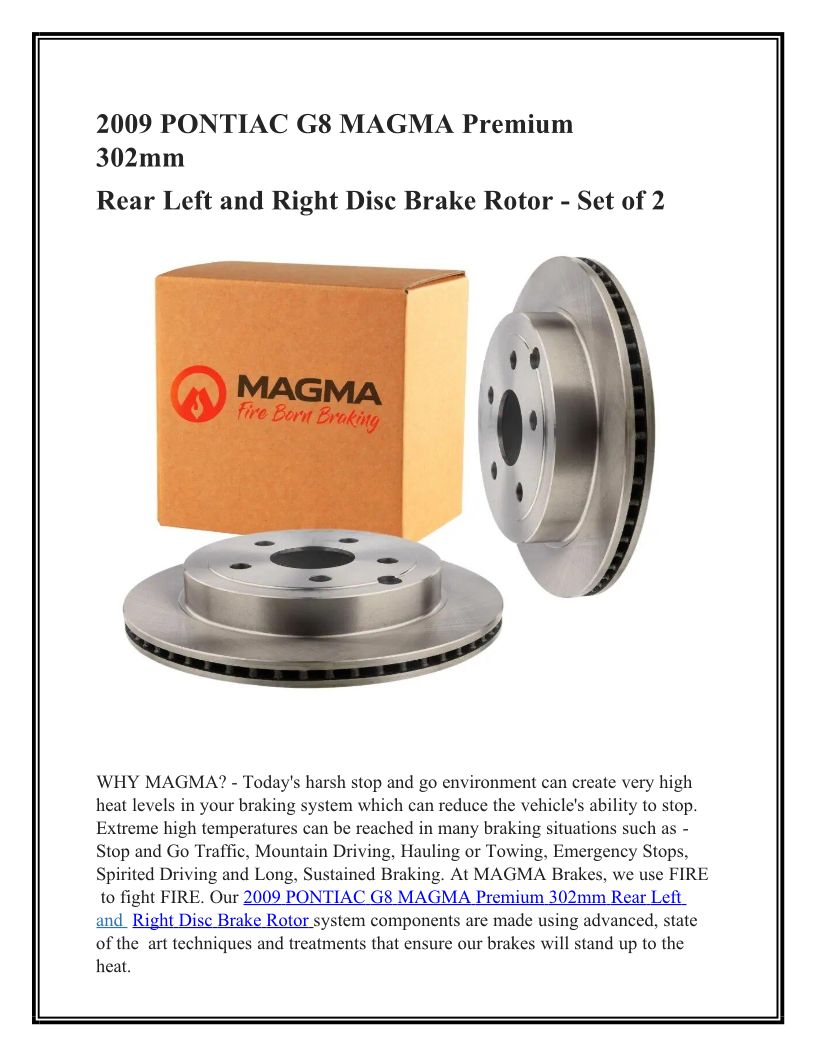 2009 PONTIAC G8 MAGMA Premium 302mm

Rear Left and Right Disc Brake Rotor - Set of 2

MAGMA
Fire Born Braking

WHY MAGMA? - Today's harsh stop and go environment can create very high heat levels in your braking system which can reduce the vehicle's ability to stop. Extreme high temperatures can be reached in many braking situations such as - Stop and Go Traffic, Mountain Driving, Hauling or Towing, Emergency Stops, Spirited Driving and Long, Sustained Braking. At MAGMA Brakes, we use FIRE to fight FIRE. Our 2009 PONTIAC G8 MAGMA Premium 302mm Rear Left and Right Disc Brake Rotor system components are made using advanced, state of the art techniques and treatments that ensure our brakes will stand up to the heat.